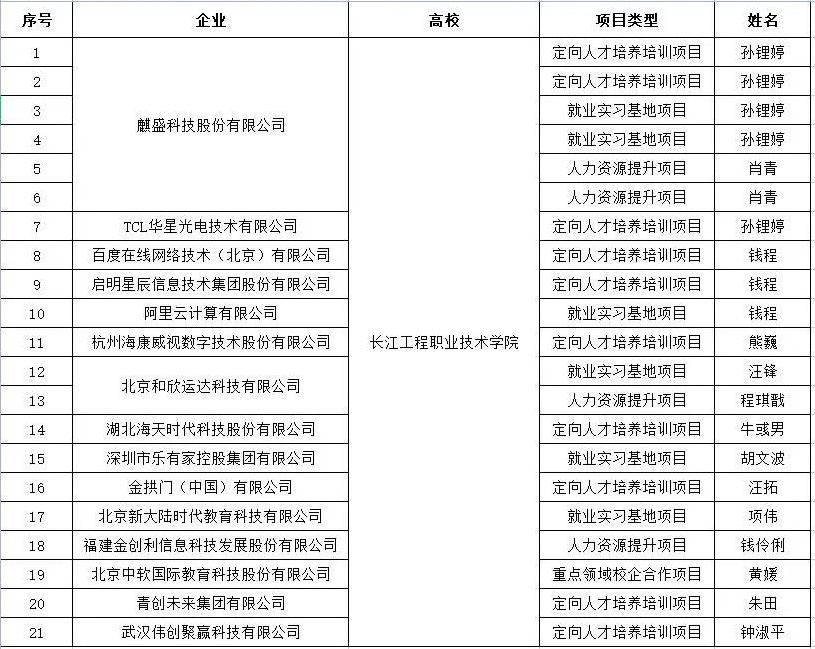 | 序号 | 企业 | 高校 | 项目类型 | 姓名 |
|---|---|---|---|---|
| 1 | 麒盛科技股份有限公司 | 长江工程职业技术学院 | 定向人才培养培训项目 | 孙锂婷 |
| 2 | | | 定向人才培养培训项目 | 孙锂婷 |
| 3 | | | 就业实习基地项目 | 孙锂婷 |
| 4 | | | 就业实习基地项目 | 孙锂婷 |
| 5 | | | 人力资源提升项目 | 肖青 |
| 6 | | | 人力资源提升项目 | 肖青 |
| 7 | TCL华星光电技术有限公司 | | 定向人才培养培训项目 | 孙锂婷 |
| 8 | 百度在线网络技术（北京）有限公司 | | 定向人才培养培训项目 | 钱程 |
| 9 | 启明星辰信息技术集团股份有限公司 | | 定向人才培养培训项目 | 钱程 |
| 10 | 阿里云计算有限公司 | | 就业实习基地项目 | 钱程 |
| 11 | 杭州海康威视数字技术股份有限公司 | | 定向人才培养培训项目 | 熊巍 |
| 12 | 北京和欣运达科技有限公司 | | 就业实习基地项目 | 汪锋 |
| 13 | | | 人力资源提升项目 | 程琪戬 |
| 14 | 湖北海天时代科技股份有限公司 | | 定向人才培养培训项目 | 牛彧男 |
| 15 | 深圳市乐有家控股集团有限公司 | | 就业实习基地项目 | 胡文波 |
| 16 | 金拱门（中国）有限公司 | | 定向人才培养培训项目 | 汪拓 |
| 17 | 北京新大陆时代教育科技有限公司 | | 就业实习基地项目 | 项伟 |
| 18 | 福建金创利信息科技发展股份有限公司 | | 人力资源提升项目 | 钱伶俐 |
| 19 | 北京中软国际教育科技股份有限公司 | | 重点领域校企合作项目 | 黄媛 |
| 20 | 青创未来集团有限公司 | | 定向人才培养培训项目 | 朱田 |
| 21 | 武汉伟创聚赢科技有限公司 | | 定向人才培养培训项目 | 钟淑平 |